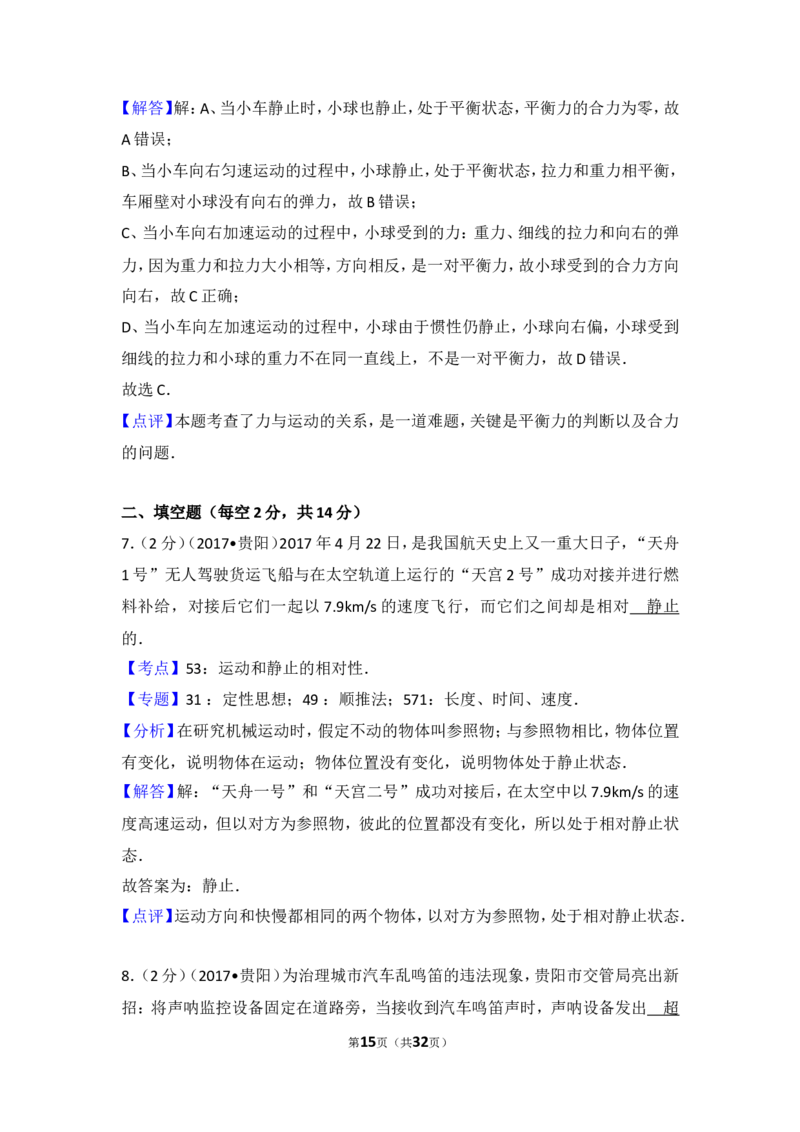 【解答】解：A、当小车静止时，小球也静止，处于平衡状态，平衡力的合力为零，故A错误；

B、当小车向右匀速运动的过程中，小球静止，处于平衡状态，拉力和重力相平衡，车厢壁对小球没有向右的弹力，故B错误；

C、当小车向右加速运动的过程中，小球受到的力：重力、细线的拉力和向右的弹力，因为重力和拉力大小相等，方向相反，是一对平衡力，故小球受到的合力方向向右，故C正确；

D、当小车向左加速运动的过程中，小球由于惯性仍静止，小球向右偏，小球受到细线的拉力和小球的重力不在同一直线上，不是一对平衡力，故D错误．

故选C．

【点评】本题考查了力与运动的关系，是一道难题，关键是平衡力的判断以及合力的问题．

二、填空题（每空2分，共14分）

7．（2分）（2017•贵阳）2017年4月22日，是我国航天史上又一重大日子，“天舟1号”无人驾驶货运飞船与在太空轨道上运行的“天宫2号”成功对接并进行燃料补给，对接后它们一起以7.9km/s的速度飞行，而它们之间却是相对 静止 的．

【考点】53：运动和静止的相对性．

【专题】31：定性思想；49：顺推法；571：长度、时间、速度．

【分析】在研究机械运动时，假定不动的物体叫参照物；与参照物相比，物体位置有变化，说明物体在运动；物体位置没有变化，说明物体处于静止状态．

【解答】解：“天舟一号”和“天宫二号”成功对接后，在太空中以7.9km/s的速度高速运动，但以对方为参照物，彼此的位置都没有变化，所以处于相对静止状态．

故答案为：静止．

【点评】运动方向和快慢都相同的两个物体，以对方为参照物，处于相对静止状态．

8．（2分）（2017•贵阳）为治理城市汽车乱鸣笛的违法现象，贵阳市交管局亮出新招：将声呐监控设备固定在道路旁，当接收到汽车鸣笛声时，声呐设备发出 超

第15页（共32页）